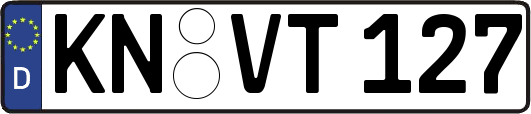 D
KN VT 127